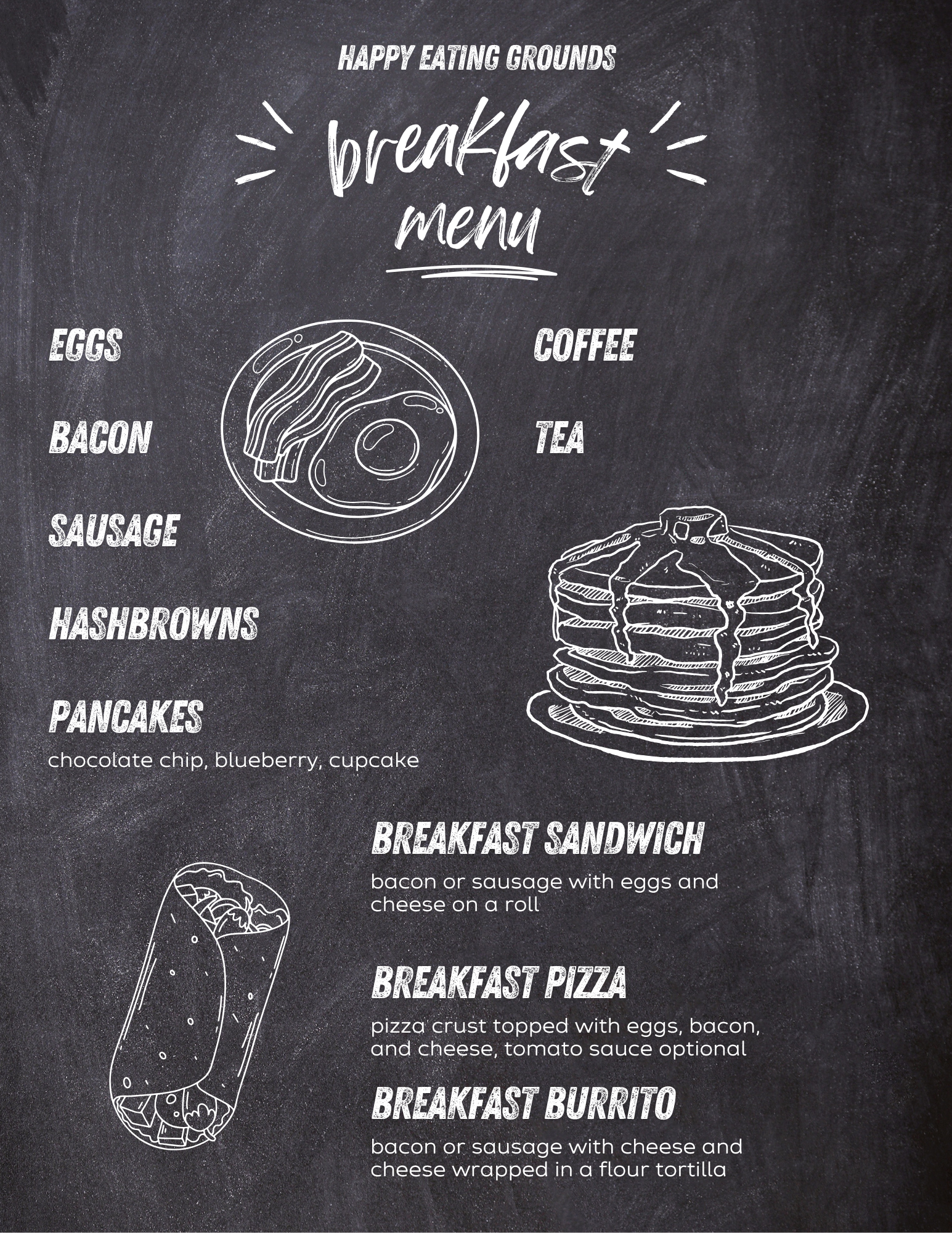 HAPPY EATING GROUNDS

breakfast
menu

EGGS

BACON

SAUSAGE

HASHBROWNS

PANCAKES
chocolate chip, blueberry, cupcake

COFFEE

TEA

BREAKFAST SANDWICH
bacon or sausage with eggs and cheese on a roll

BREAKFAST PIZZA
pizza crust topped with eggs, bacon, and cheese, tomato sauce optional

BREAKFAST BURRITO
bacon or sausage with cheese and cheese wrapped in a flour tortilla